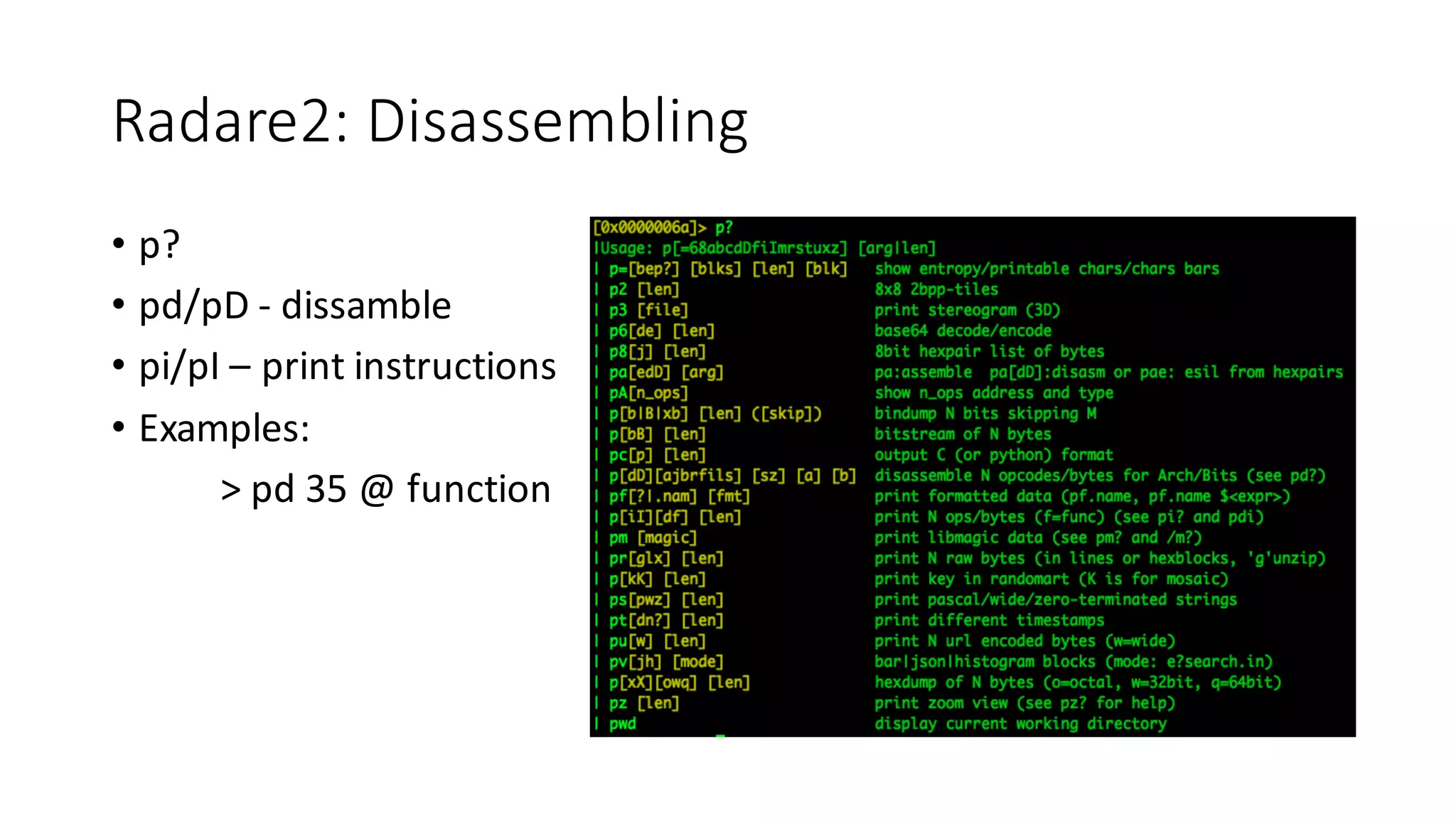 Radare2: Disassembling

• p?
• pd/pD - dissamble
• pi/pI – print instructions
• Examples:
> pd 35 @ function

[0x0000006a]> p?
|Usage: p[=68abcdDfiImrstuxz] [arg|len]
| p=[bep?] [blks] [len] [blk]   show entropy/printable chars/chars bars
| p2 [len]   8x8 2bpp-tiles
| p3 [file]   print stereogram (3D)
| p6[de] [len]   base64 decode/encode
| p8[j] [len]   8bit hexpair list of bytes
| pa[edD] [arg]   pa:assemble  pa[dD]:disasm or pae: esil from hexpairs
| pA[n_ops]   show n_ops address and type
| p[b|B|xb] [len] ([skip])   bindump N bits skipping M
| p[bB] [len]   bitstream of N bytes
| pc[p] [len]   output C (or python) format
| p[dD][ajbrfils] [sz] [a] [b]   disassemble N opcodes/bytes for Arch/Bits (see pd?)
| pf[?|.nam] [fmt]   print formatted data (pf.name, pf.name $<expr>)
| p[iI][df] [len]   print N ops/bytes (f=func) (see pi? and pdi)
| pm [magic]   print libmagic data (see pm? and /m?)
| pr[glx] [len]   print N raw bytes (in lines or hexblocks, 'g'unzip)
| p[kK] [len]   print key in randomart (K is for mosaic)
| ps[pwz] [len]   print pascal/wide/zero-terminated strings
| pt[dn?] [len]   print different timestamps
| pu[w] [len]   print N url encoded bytes (w=wide)
| pv[jh] [mode]   bar|json|histogram blocks (mode: e?search.in)
| p[xX][owq] [len]   hexdump of N bytes (o=octal, w=32bit, q=64bit)
| pz [len]   print zoom view (see pz? for help)
| pwd   display current working directory